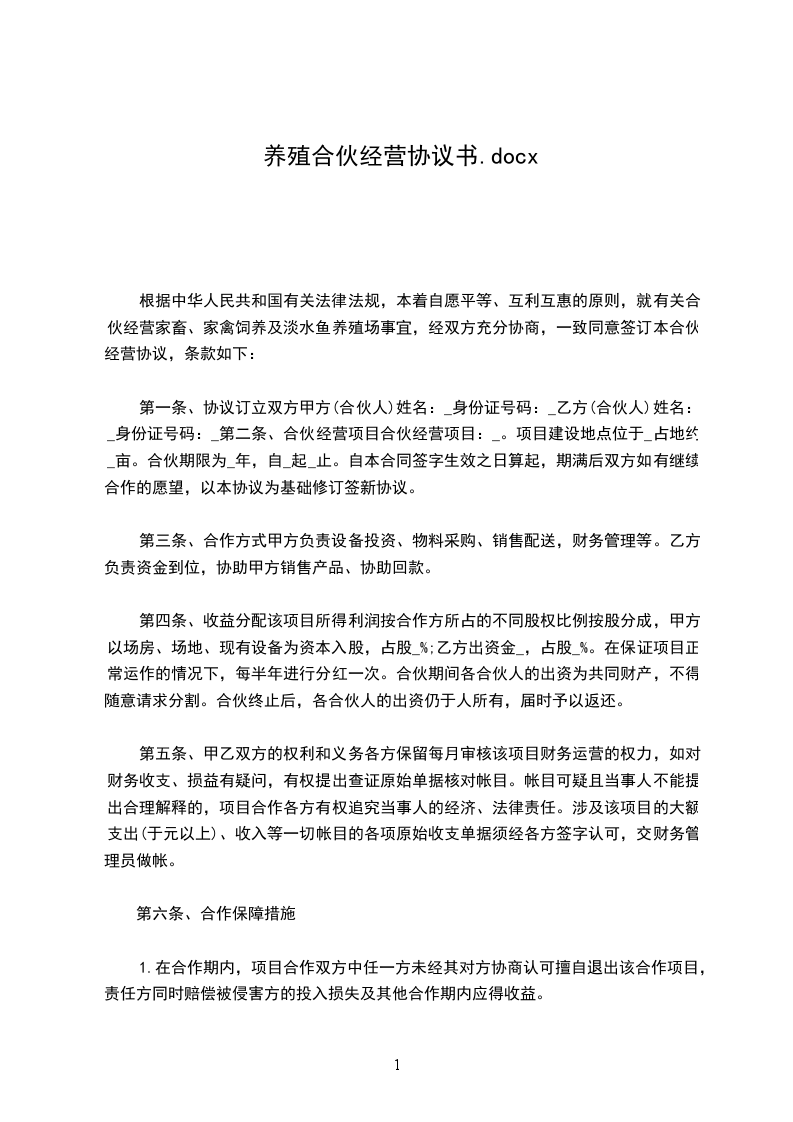 养殖合伙经营协议书.docx

根据中华人民共和国有关法律法规，本着自愿平等、互利互惠的原则，就有关合伙经营家畜、家禽饲养及淡水鱼养殖场事宜，经双方充分协商，一致同意签订本合伙经营协议，条款如下：

第一条、协议订立双方甲方(合伙人)姓名：_身份证号码：_乙方(合伙人)姓名：_身份证号码：_第二条、合伙经营项目合伙经营项目：_。项目建设地点位于_占地约_亩。合伙期限为_年，自_起_止。自本合同签字生效之日算起，期满后双方如有继续合作的愿望，以本协议为基础修订签新协议。

第三条、合作方式甲方负责设备投资、物料采购、销售配送，财务管理等。乙方负责资金到位，协助甲方销售产品、协助回款。

第四条、收益分配该项目所得利润按合作方所占的不同股权比例按股分成，甲方以场房、场地、现有设备为资本入股，占股_%;乙方出资金_，占股_%。在保证项目正常运作的情况下，每半年进行分红一次。合伙期间各合伙人的出资为共同财产，不得随意请求分割。合伙终止后，各合伙人的出资仍于人所有，届时予以返还。

第五条、甲乙双方的权利和义务各方保留每月审核该项目财务运营的权力，如对财务收支、损益有疑问，有权提出查证原始单据核对帐目。帐目可疑且当事人不能提出合理解释的，项目合作各方有权追究当事人的经济、法律责任。涉及该项目的大额支出(于元以上)、收入等一切帐目的各项原始收支单据须经各方签字认可，交财务管理员做帐。

第六条、合作保障措施

1.在合作期内，项目合作双方中任一方未经其对方协商认可擅自退出该合作项目，责任方同时赔偿被侵害方的投入损失及其他合作期内应得收益。

1